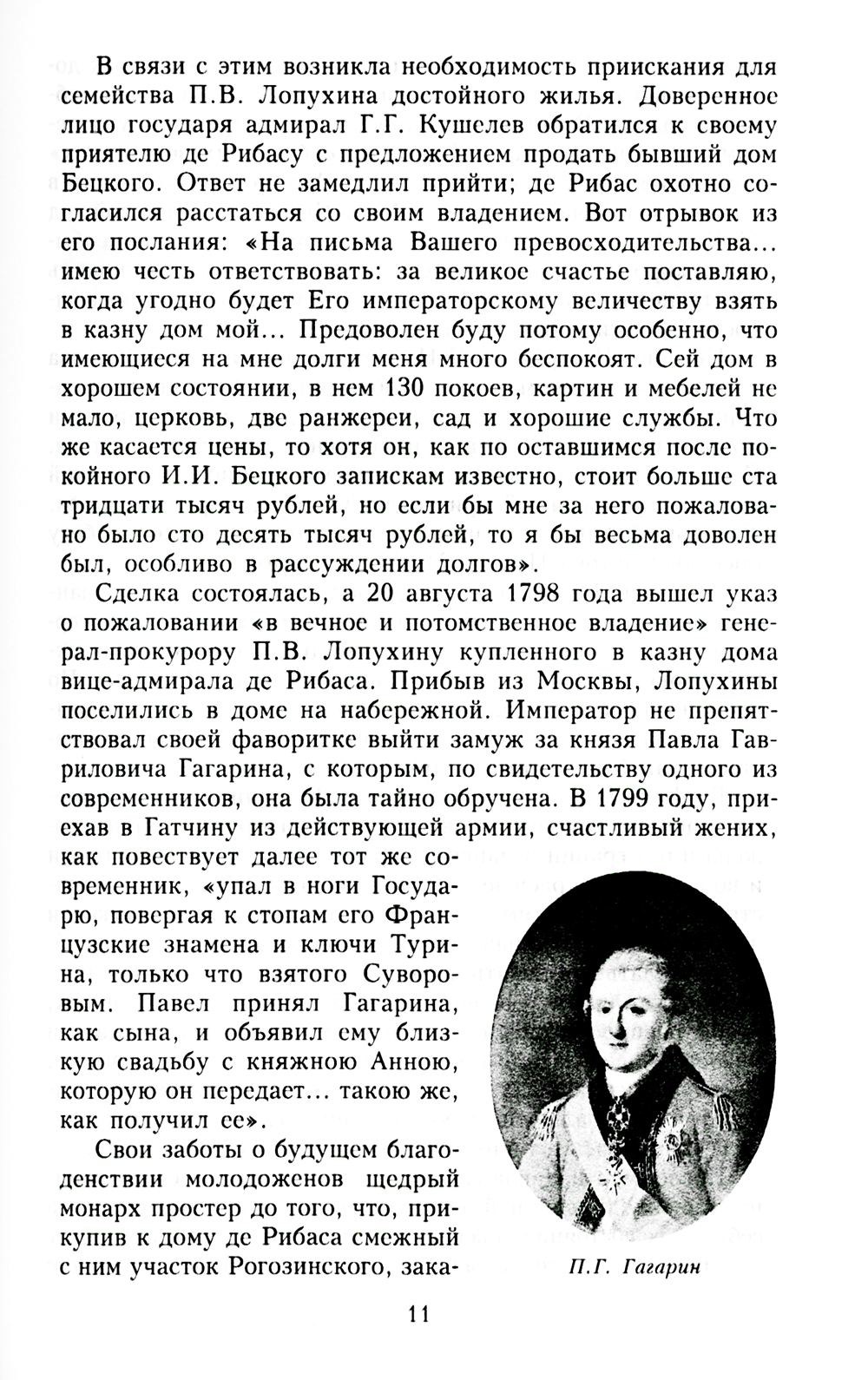 В связи с этим возникла необходимость приискания для семейства П.В. Лопухина достойного жилья. Доверенное лицо государя адмирал Г.Г. Кушелев обратился к своему приятелю де Рибасу с предложением продать бывший дом Бецкого. Ответ не замедлил прийти; де Рибас охотно согласился расстаться со своим владением. Вот отрывок из его послания: «На письма Вашего превосходительства... имею честь ответствовать: за великое счастье поставляю, когда угодно будет Его императорскому величеству взять в казну дом мой... Предоволен буду потому особенно, что имеющиеся на мне долги меня много беспокоят. Сей дом в хорошем состоянии, в нем 130 покоев, картин и мебелей не мало, церковь, две ранжереи, сад и хорошие службы. Что же касается цены, то хотя он, как по оставшимся после покойного И.И. Бецкого запискам известно, стоит больше ста тридцати тысяч рублей, но если бы мне за него пожаловано было сто десять тысяч рублей, то я бы весьма доволен был, особливо в рассуждении долгов».

Сделка состоялась, а 20 августа 1798 года вышел указ о пожаловании «в вечное и потомственное владение» генерал-прокурору П.В. Лопухину купленного в казну дома вице-адмирала де Рибаса. Прибыв из Москвы, Лопухины поселились в доме на набережной. Император не препятствовал своей фаворитке выйти замуж за князя Павла Гавриловича Гагарина, с которым, по свидетельству одного из современников, она была тайно обручена. В 1799 году, приехав в Гатчину из действующей армии, счастливый жених, как повествует далее тот же современник, «упал в ноги Государю, повергая к стопам его Французские знамена и ключи Турина, только что взятого Суворовым. Павел принял Гагарина, как сына, и объявил ему близкую свадьбу с княжною Анною, которую он передает... такою же, как получил ее».

Свои заботы о будущем благоденствии молодоженов щедрый монарх простер до того, что, прикупив к дому де Рибаса смежный с ним участок Рогозинского, зака-

П.Г. Гагарин

11